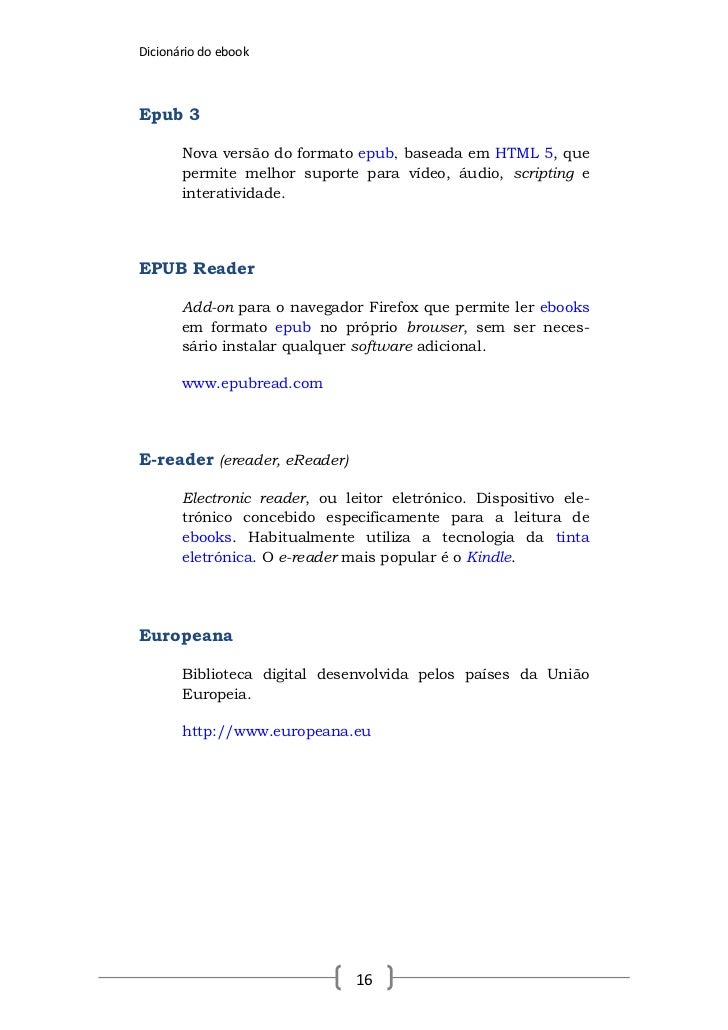 Dicionário do ebook

Epub 3

Nova versão do formato epub, baseada em HTML 5, que permite melhor suporte para vídeo, áudio, scripting e interatividade.

EPUB Reader

Add-on para o navegador Firefox que permite ler ebooks em formato epub no próprio browser, sem ser necessário instalar qualquer software adicional.

www.epubread.com

E-reader (ereader, eReader)

Electronic reader, ou leitor eletrónico. Dispositivo eletrónico concebido especificamente para a leitura de ebooks. Habitualmente utiliza a tecnologia da tinta eletrónica. O e-reader mais popular é o Kindle.

Europeana

Biblioteca digital desenvolvida pelos países da União Europeia.

http://www.europeana.eu

16